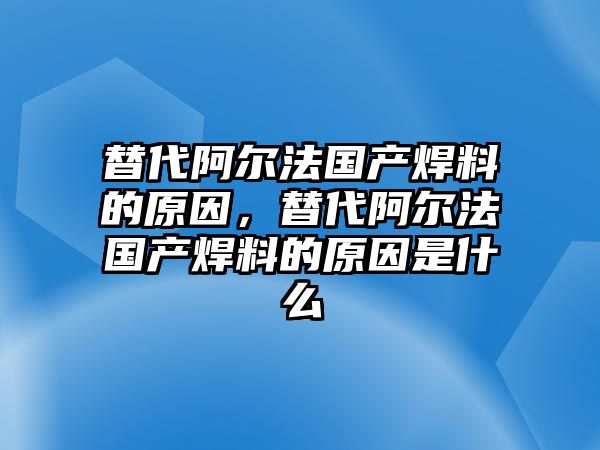 替代阿尔法国产焊料的原因，替代阿尔法国产焊料的原因是什么